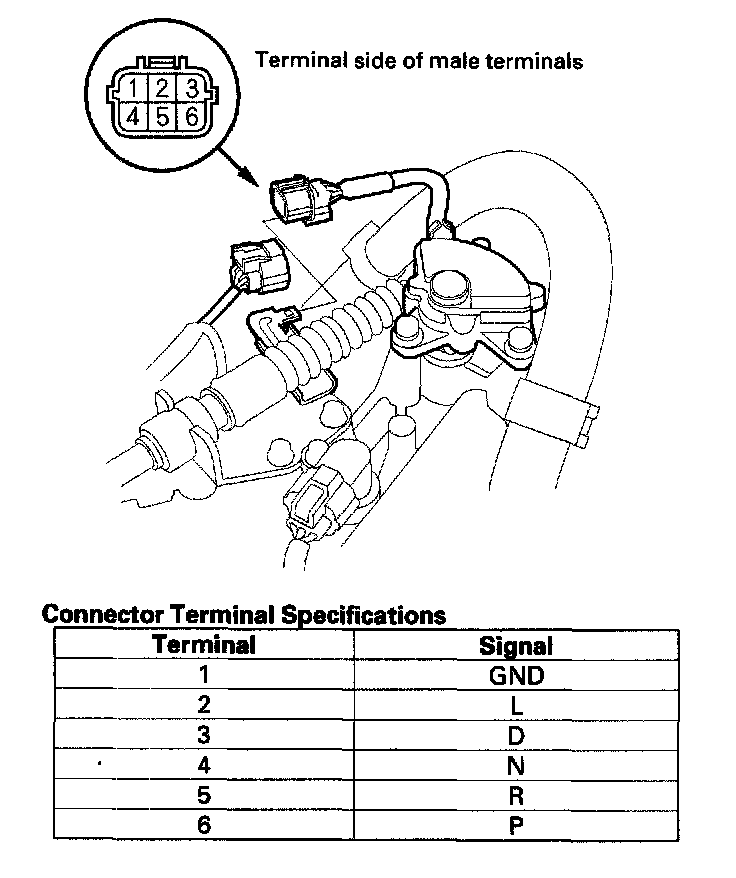 1 2 3
4 5 6

Terminal side of male terminals

Connector Terminal Specifications

| Terminal | Signal |
|---|---|
| 1 | GND |
| 2 | L |
| 3 | D |
| 4 | N |
| 5 | R |
| 6 | P |